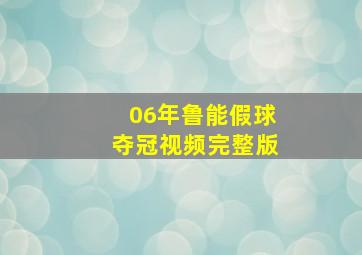 06年鲁能假球
夺冠视频完整版